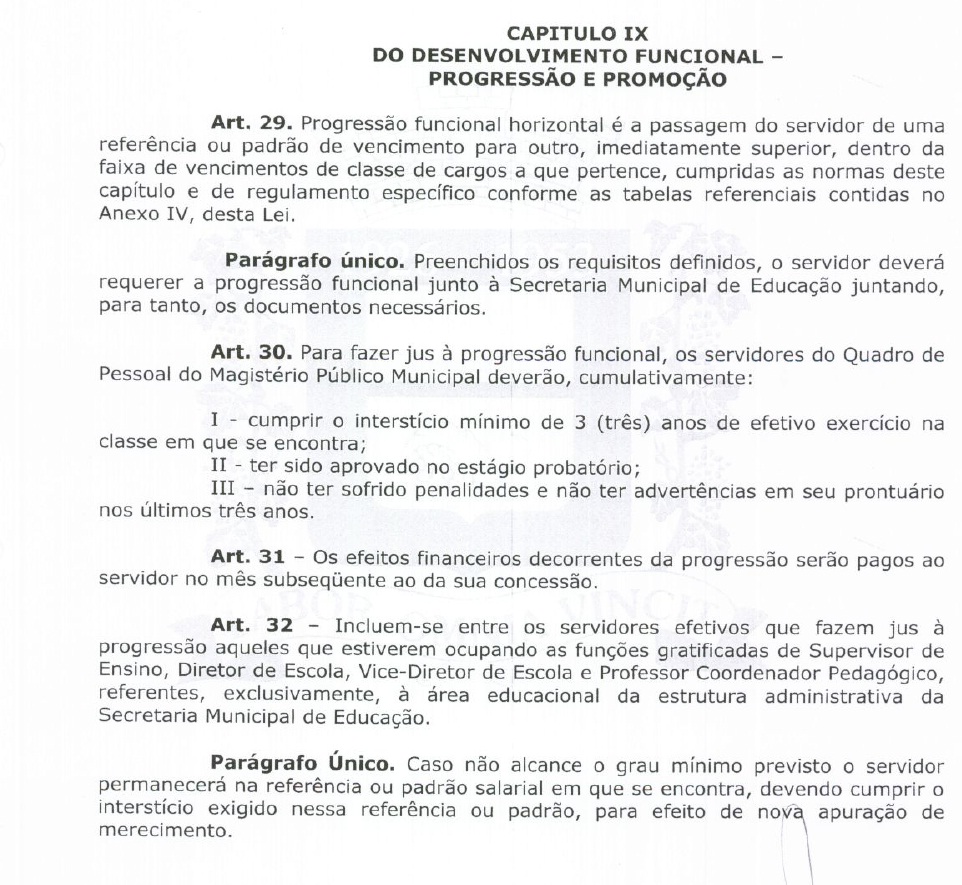 CAPITULO IX
DO DESENVOLVIMENTO FUNCIONAL –
PROGRESSÃO E PROMOÇÃO

Art. 29. Progressão funcional horizontal é a passagem do servidor de uma referência ou padrão de vencimento para outro, imediatamente superior, dentro da faixa de vencimentos de classe de cargos a que pertence, cumpridas as normas deste capítulo e de regulamento específico conforme as tabelas referenciais contidas no Anexo IV, desta Lei.

Parágrafo único. Preenchidos os requisitos definidos, o servidor deverá requerer a progressão funcional junto à Secretaria Municipal de Educação juntando, para tanto, os documentos necessários.

Art. 30. Para fazer jus à progressão funcional, os servidores do Quadro de Pessoal do Magistério Público Municipal deverão, cumulativamente:

I - cumprir o interstício mínimo de 3 (três) anos de efetivo exercício na classe em que se encontra;
II - ter sido aprovado no estágio probatório;
III – não ter sofrido penalidades e não ter advertências em seu prontuário nos últimos três anos.

Art. 31 – Os efeitos financeiros decorrentes da progressão serão pagos ao servidor no mês subseqüente ao da sua concessão.

Art. 32 – Incluem-se entre os servidores efetivos que fazem jus à progressão aqueles que estiverem ocupando as funções gratificadas de Supervisor de Ensino, Diretor de Escola, Vice-Diretor de Escola e Professor Coordenador Pedagógico, referentes, exclusivamente, à área educacional da estrutura administrativa da Secretaria Municipal de Educação.

Parágrafo Único. Caso não alcance o grau mínimo previsto o servidor permanecerá na referência ou padrão salarial em que se encontra, devendo cumprir o interstício exigido nessa referência ou padrão, para efeito de nova apuração de merecimento.